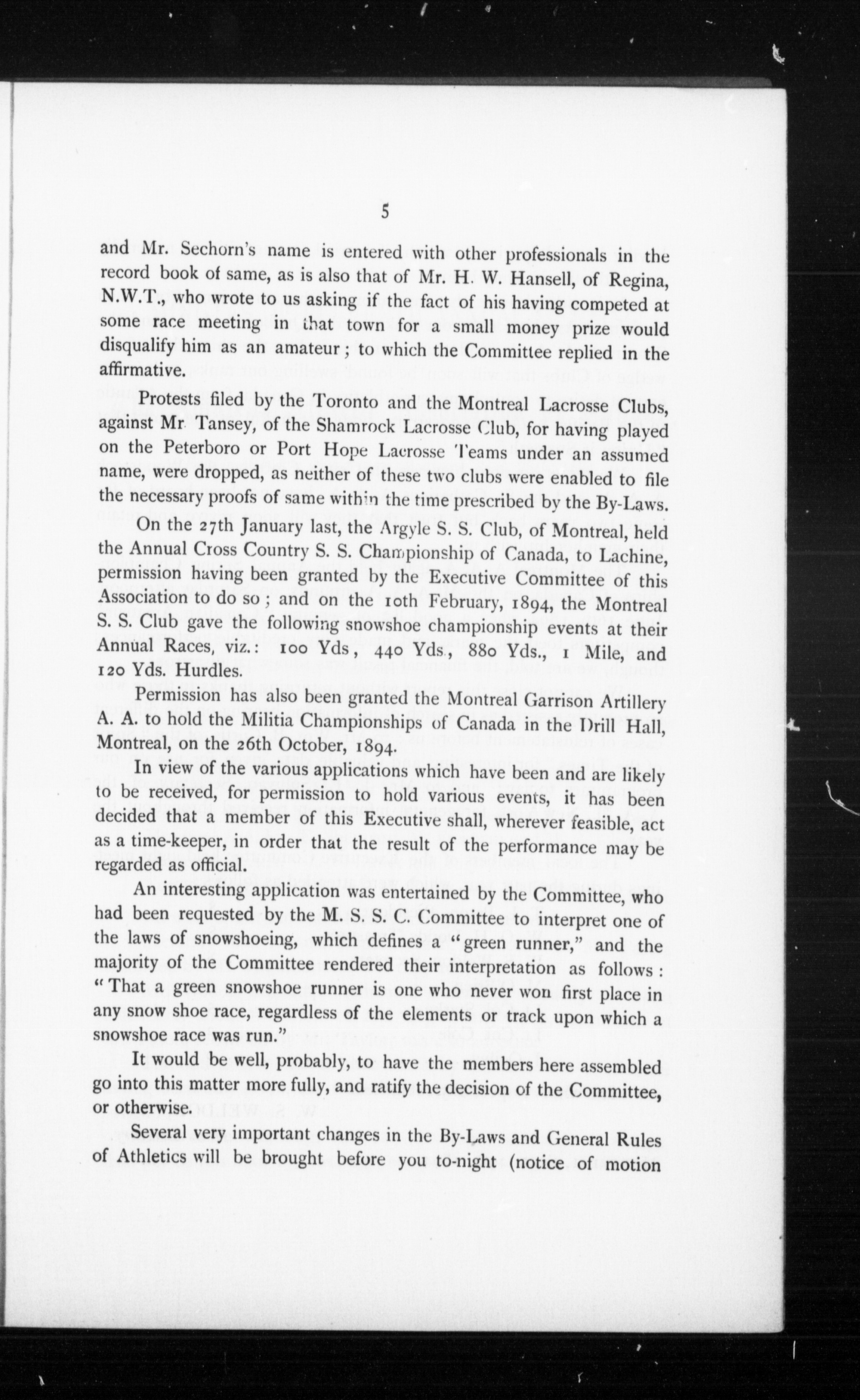 5

and Mr. Sechorn's name is entered with other professionals in the record book of same, as is also that of Mr. H. W. Hansell, of Regina, N.W.T., who wrote to us asking if the fact of his having competed at some race meeting in that town for a small money prize would disqualify him as an amateur; to which the Committee replied in the affirmative.

Protests filed by the Toronto and the Montreal Lacrosse Clubs, against Mr Tansey, of the Shamrock Lacrosse Club, for having played on the Peterboro or Port Hope Lacrosse Teams under an assumed name, were dropped, as neither of these two clubs were enabled to file the necessary proofs of same within the time prescribed by the By-Laws.

On the 27th January last, the Argyle S. S. Club, of Montreal, held the Annual Cross Country S. S. Championship of Canada, to Lachine, permission having been granted by the Executive Committee of this Association to do so; and on the 10th February, 1894, the Montreal S. S. Club gave the following snowshoe championship events at their Annual Races, viz.: 100 Yds, 440 Yds., 880 Yds., 1 Mile, and 120 Yds. Hurdles.

Permission has also been granted the Montreal Garrison Artillery A. A. to hold the Militia Championships of Canada in the Drill Hall, Montreal, on the 26th October, 1894.

In view of the various applications which have been and are likely to be received, for permission to hold various events, it has been decided that a member of this Executive shall, wherever feasible, act as a time-keeper, in order that the result of the performance may be regarded as official.

An interesting application was entertained by the Committee, who had been requested by the M. S. S. C. Committee to interpret one of the laws of snowshoeing, which defines a "green runner," and the majority of the Committee rendered their interpretation as follows: "That a green snowshoe runner is one who never won first place in any snow shoe race, regardless of the elements or track upon which a snowshoe race was run."

It would be well, probably, to have the members here assembled go into this matter more fully, and ratify the decision of the Committee, or otherwise.

Several very important changes in the By-Laws and General Rules of Athletics will be brought before you to-night (notice of motion